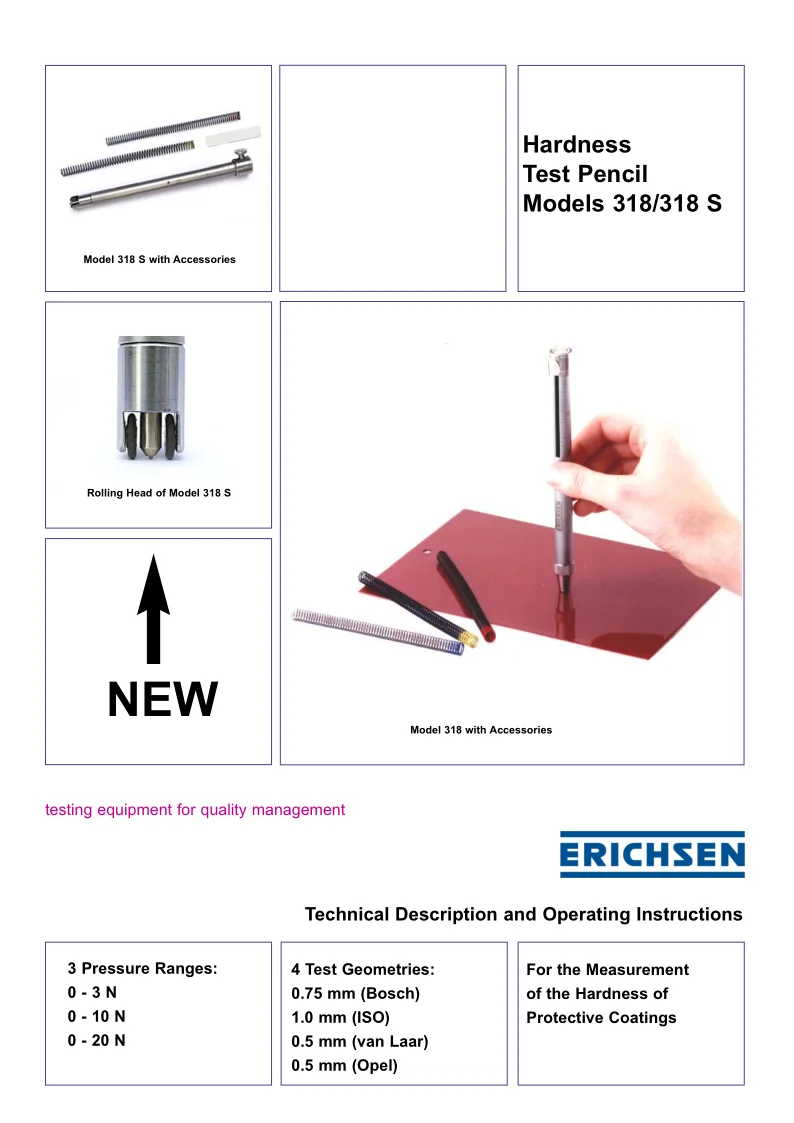 Model 318 S with Accessories

Hardness
Test Pencil
Models 318/318 S

Rolling Head of Model 318 S

NEW

Model 318 with Accessories

testing equipment for quality management

ERICHSEN

Technical Description and Operating Instructions

3 Pressure Ranges:
0 - 3 N
0 - 10 N
0 - 20 N

4 Test Geometries:
0.75 mm (Bosch)
1.0 mm (ISO)
0.5 mm (van Laar)
0.5 mm (Opel)

For the Measurement
of the Hardness of
Protective Coatings